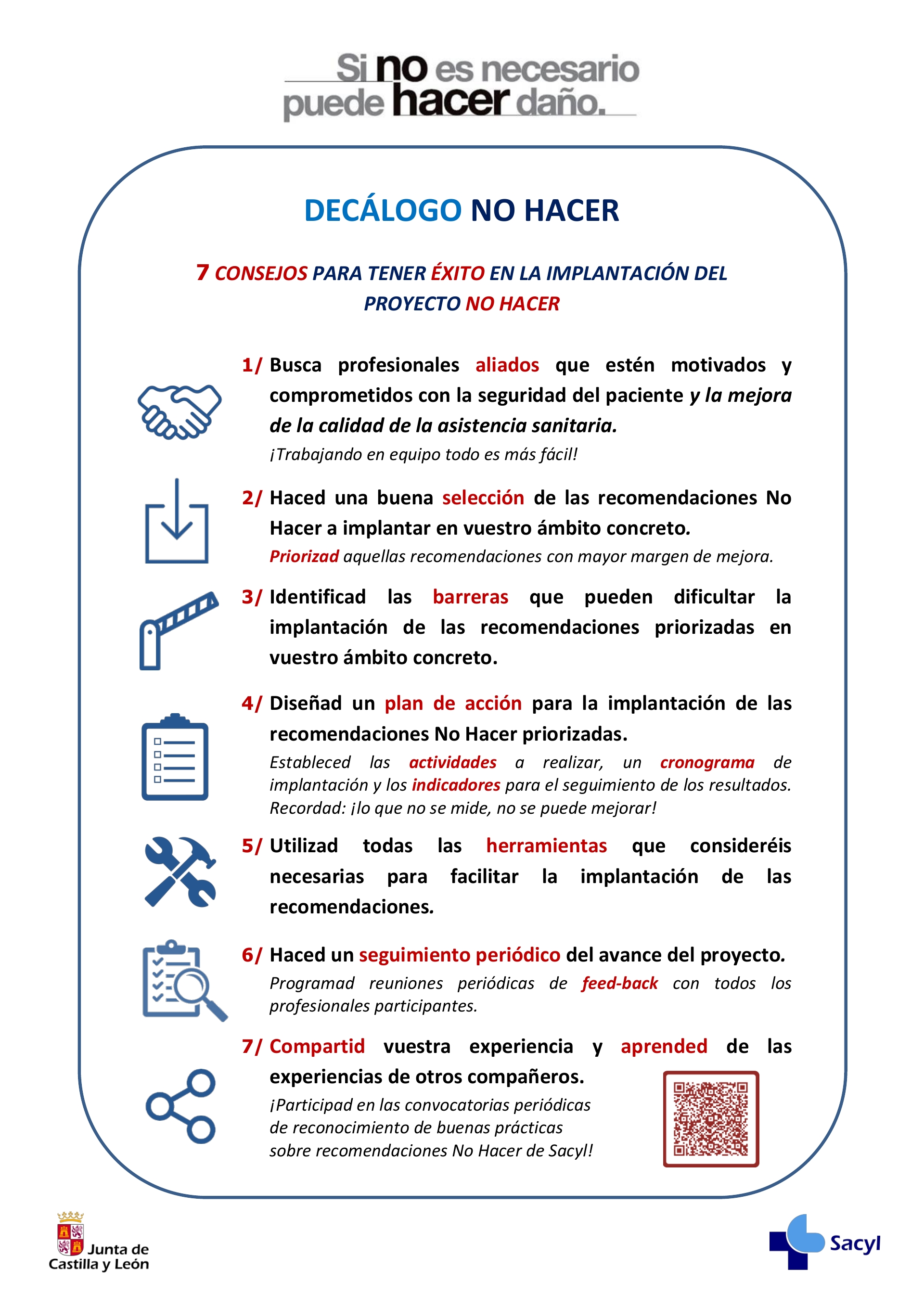 Si no es necesario puede hacer daño.

DECÁLOGO NO HACER

7 CONSEJOS PARA TENER ÉXITO EN LA IMPLANTACIÓN DEL PROYECTO NO HACER

1/ Busca profesionales aliados que estén motivados y comprometidos con la seguridad del paciente y la mejora de la calidad de la asistencia sanitaria.
¡Trabajando en equipo todo es más fácil!

2/ Haced una buena selección de las recomendaciones No Hacer a implantar en vuestro ámbito concreto.
Priorizad aquellas recomendaciones con mayor margen de mejora.

3/ Identificad las barreras que pueden dificultar la implantación de las recomendaciones priorizadas en vuestro ámbito concreto.

4/ Diseñad un plan de acción para la implantación de las recomendaciones No Hacer priorizadas.
Estableced las actividades a realizar, un cronograma de implantación y los indicadores para el seguimiento de los resultados. Recordad: ¡lo que no se mide, no se puede mejorar!

5/ Utilizad todas las herramientas que consideréis necesarias para facilitar la implantación de las recomendaciones.

6/ Haced un seguimiento periódico del avance del proyecto.
Programad reuniones periódicas de feed-back con todos los profesionales participantes.

7/ Compartid vuestra experiencia y aprended de las experiencias de otros compañeros.
¡Participad en las convocatorias periódicas de reconocimiento de buenas prácticas sobre recomendaciones No Hacer de Sacyl!

Junta de Castilla y León

Sacyl